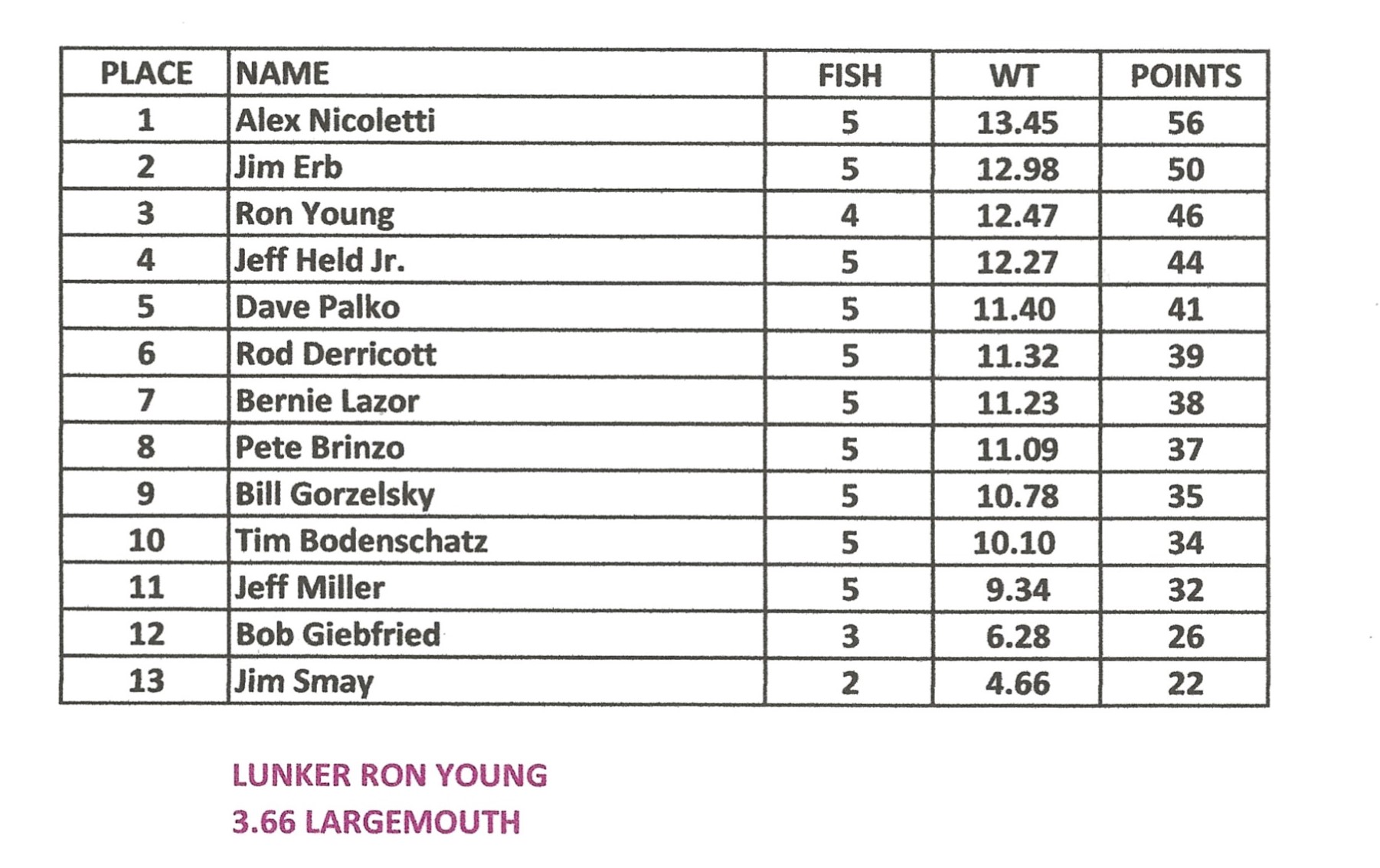 | PLACE | NAME | FISH | WT | POINTS |
|---|---|---|---|---|
| 1 | Alex Nicoletti | 5 | 13.45 | 56 |
| 2 | Jim Erb | 5 | 12.98 | 50 |
| 3 | Ron Young | 4 | 12.47 | 46 |
| 4 | Jeff Held Jr. | 5 | 12.27 | 44 |
| 5 | Dave Palko | 5 | 11.40 | 41 |
| 6 | Rod Derricott | 5 | 11.32 | 39 |
| 7 | Bernie Lazor | 5 | 11.23 | 38 |
| 8 | Pete Brinzo | 5 | 11.09 | 37 |
| 9 | Bill Gorzelsky | 5 | 10.78 | 35 |
| 10 | Tim Bodenschatz | 5 | 10.10 | 34 |
| 11 | Jeff Miller | 5 | 9.34 | 32 |
| 12 | Bob Giebfried | 3 | 6.28 | 26 |
| 13 | Jim Smay | 2 | 4.66 | 22 |

LUNKER RON YOUNG
3.66 LARGEMOUTH